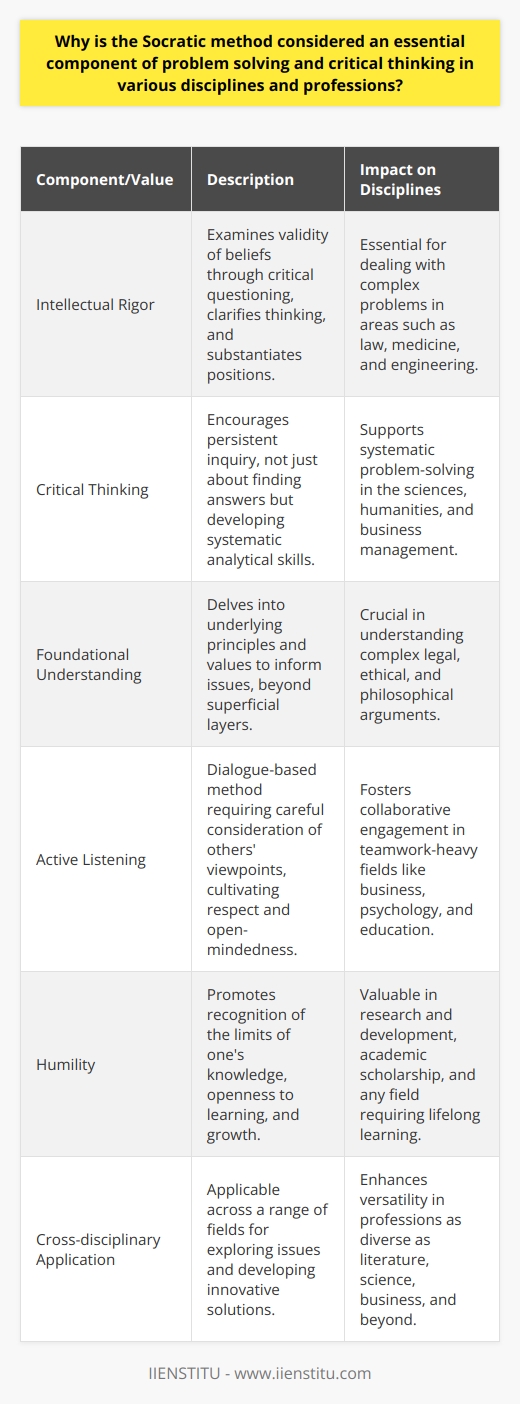 Why is the Socratic method considered an essential component of problem solving and critical thinking in various disciplines and professions?

| Component/Value | Description | Impact on Disciplines |
|---|---|---|
| Intellectual Rigor | Examines validity of beliefs through critical questioning, clarifies thinking, and substantiates positions. | Essential for dealing with complex problems in areas such as law, medicine, and engineering. |
| Critical Thinking | Encourages persistent inquiry, not just about finding answers but developing systematic analytical skills. | Supports systematic problem-solving in the sciences, humanities, and business management. |
| Foundational Understanding | Delves into underlying principles and values to inform issues, beyond superficial layers. | Crucial in understanding complex legal, ethical, and philosophical arguments. |
| Active Listening | Dialogue-based method requiring careful consideration of others' viewpoints, cultivating respect and open-mindedness. | Fosters collaborative engagement in teamwork-heavy fields like business, psychology, and education. |
| Humility | Promotes recognition of the limits of one's knowledge, openness to learning, and growth. | Valuable in research and development, academic scholarship, and any field requiring lifelong learning. |
| Cross-disciplinary Application | Applicable across a range of fields for exploring issues and developing innovative solutions. | Enhances versatility in professions as diverse as literature, science, business, and beyond. |

IIENSTITU - www.iienstitu.com